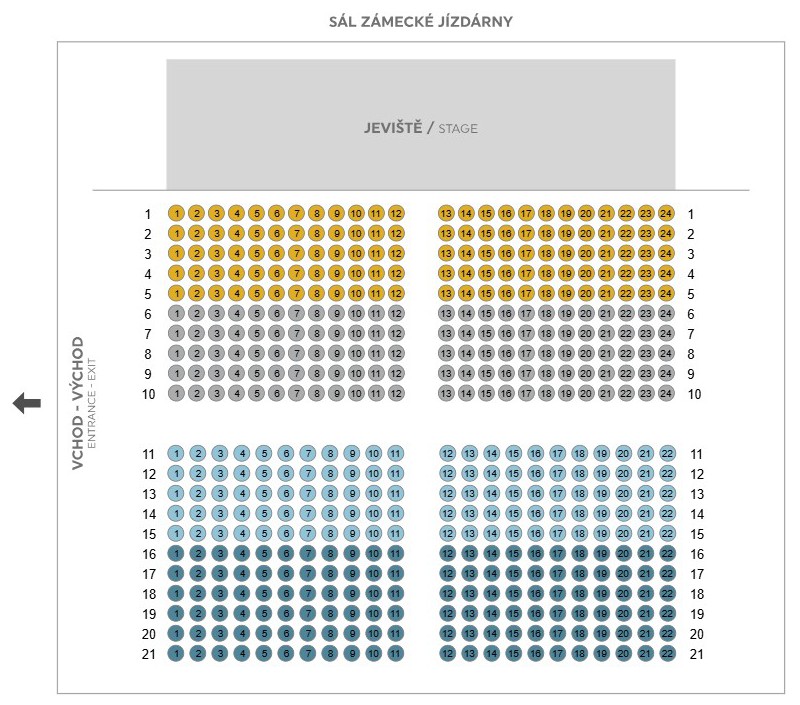 SÁL ZÁMECKÉ JÍZDÁRNY

JEVIŠTĚ / STAGE

VCHOD - VÝCHOD
ENTRANCE - EXIT

1 1 2 3 4 5 6 7 8 9 10 11 12 13 14 15 16 17 18 19 20 21 22 23 24 1
2 1 2 3 4 5 6 7 8 9 10 11 12 13 14 15 16 17 18 19 20 21 22 23 24 2
3 1 2 3 4 5 6 7 8 9 10 11 12 13 14 15 16 17 18 19 20 21 22 23 24 3
4 1 2 3 4 5 6 7 8 9 10 11 12 13 14 15 16 17 18 19 20 21 22 23 24 4
5 1 2 3 4 5 6 7 8 9 10 11 12 13 14 15 16 17 18 19 20 21 22 23 24 5
6 1 2 3 4 5 6 7 8 9 10 11 12 13 14 15 16 17 18 19 20 21 22 23 24 6
7 1 2 3 4 5 6 7 8 9 10 11 12 13 14 15 16 17 18 19 20 21 22 23 24 7
8 1 2 3 4 5 6 7 8 9 10 11 12 13 14 15 16 17 18 19 20 21 22 23 24 8
9 1 2 3 4 5 6 7 8 9 10 11 12 13 14 15 16 17 18 19 20 21 22 23 24 9
10 1 2 3 4 5 6 7 8 9 10 11 12 13 14 15 16 17 18 19 20 21 22 23 24 10

11 1 2 3 4 5 6 7 8 9 10 11 12 13 14 15 16 17 18 19 20 21 22 11
12 1 2 3 4 5 6 7 8 9 10 11 12 13 14 15 16 17 18 19 20 21 22 12
13 1 2 3 4 5 6 7 8 9 10 11 12 13 14 15 16 17 18 19 20 21 22 13
14 1 2 3 4 5 6 7 8 9 10 11 12 13 14 15 16 17 18 19 20 21 22 14
15 1 2 3 4 5 6 7 8 9 10 11 12 13 14 15 16 17 18 19 20 21 22 15
16 1 2 3 4 5 6 7 8 9 10 11 12 13 14 15 16 17 18 19 20 21 22 16
17 1 2 3 4 5 6 7 8 9 10 11 12 13 14 15 16 17 18 19 20 21 22 17
18 1 2 3 4 5 6 7 8 9 10 11 12 13 14 15 16 17 18 19 20 21 22 18
19 1 2 3 4 5 6 7 8 9 10 11 12 13 14 15 16 17 18 19 20 21 22 19
20 1 2 3 4 5 6 7 8 9 10 11 12 13 14 15 16 17 18 19 20 21 22 20
21 1 2 3 4 5 6 7 8 9 10 11 12 13 14 15 16 17 18 19 20 21 22 21